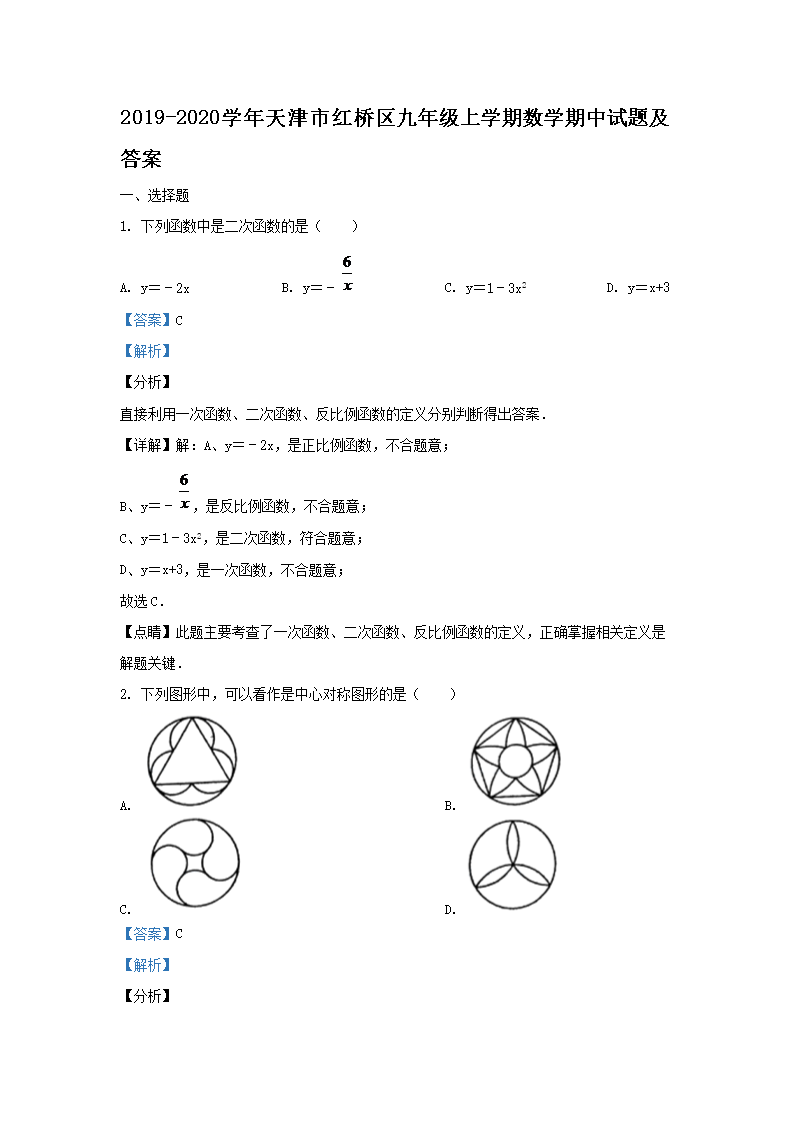 2019-2020学年天津市红桥区九年级上学期数学期中试题及答案

一、选择题

1. 下列函数中是二次函数的是（　　）

A. $y=-2x$　　B. $y=-\frac{6}{x}$　　C. $y=1-3x^2$　　D. $y=x+3$

【答案】C

【解析】

【分析】

直接利用一次函数、二次函数、反比例函数的定义分别判断得出答案．

【详解】解：A、$y=-2x$，是正比例函数，不合题意；

B、$y=-\frac{6}{x}$，是反比例函数，不合题意；

C、$y=1-3x^2$，是二次函数，符合题意；

D、$y=x+3$，是一次函数，不合题意；

故选C．

【点睛】此题主要考查了一次函数、二次函数、反比例函数的定义，正确掌握相关定义是解题关键．

2. 下列图形中，可以看作是中心对称图形的是（　　）

A.　　B.

C.　　D.

【答案】C

【解析】

【分析】